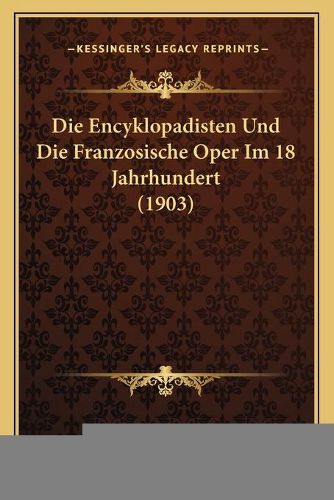 —KESSINGER'S LEGACY REPRINTS—

Die Encyklopadisten Und Die Franzosische Oper Im 18 Jahrhundert (1903)